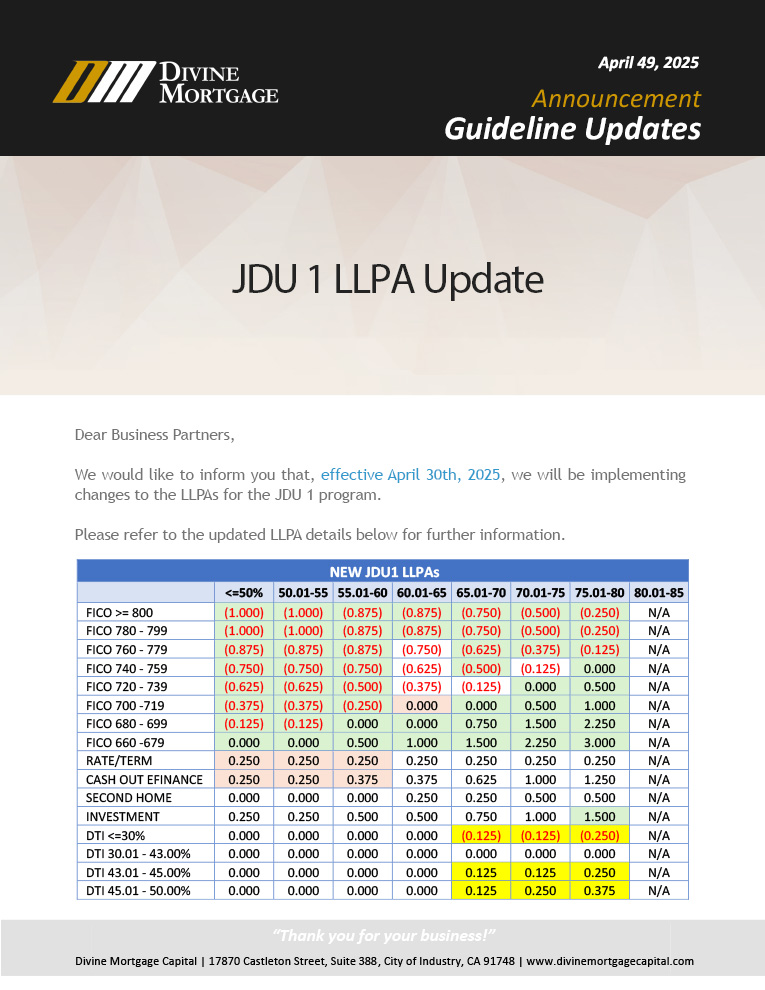 DIVINE MORTGAGE

April 49, 2025

Announcement

Guideline Updates

JDU 1 LLPA Update

Dear Business Partners,

We would like to inform you that, effective April 30th, 2025, we will be implementing changes to the LLPAs for the JDU 1 program.

Please refer to the updated LLPA details below for further information.

NEW JDU1 LLPAs

| | <=50% | 50.01-55 | 55.01-60 | 60.01-65 | 65.01-70 | 70.01-75 | 75.01-80 | 80.01-85 |
|---|---|---|---|---|---|---|---|---|
| FICO >= 800 | (1.000) | (1.000) | (0.875) | (0.875) | (0.750) | (0.500) | (0.250) | N/A |
| FICO 780 - 799 | (1.000) | (1.000) | (0.875) | (0.875) | (0.750) | (0.500) | (0.250) | N/A |
| FICO 760 - 779 | (0.875) | (0.875) | (0.875) | (0.750) | (0.625) | (0.375) | (0.125) | N/A |
| FICO 740 - 759 | (0.750) | (0.750) | (0.750) | (0.625) | (0.500) | (0.125) | 0.000 | N/A |
| FICO 720 - 739 | (0.625) | (0.625) | (0.500) | (0.375) | (0.125) | 0.000 | 0.500 | N/A |
| FICO 700 -719 | (0.375) | (0.375) | (0.250) | 0.000 | 0.000 | 0.500 | 1.000 | N/A |
| FICO 680 - 699 | (0.125) | (0.125) | 0.000 | 0.000 | 0.750 | 1.500 | 2.250 | N/A |
| FICO 660 -679 | 0.000 | 0.000 | 0.500 | 1.000 | 1.500 | 2.250 | 3.000 | N/A |
| RATE/TERM | 0.250 | 0.250 | 0.250 | 0.250 | 0.250 | 0.250 | 0.250 | N/A |
| CASH OUT EFINANCE | 0.250 | 0.250 | 0.375 | 0.375 | 0.625 | 1.000 | 1.250 | N/A |
| SECOND HOME | 0.000 | 0.000 | 0.000 | 0.250 | 0.250 | 0.500 | 0.500 | N/A |
| INVESTMENT | 0.250 | 0.250 | 0.500 | 0.500 | 0.750 | 1.000 | 1.500 | N/A |
| DTI <=30% | 0.000 | 0.000 | 0.000 | 0.000 | (0.125) | (0.125) | (0.250) | N/A |
| DTI 30.01 - 43.00% | 0.000 | 0.000 | 0.000 | 0.000 | 0.000 | 0.000 | 0.000 | N/A |
| DTI 43.01 - 45.00% | 0.000 | 0.000 | 0.000 | 0.000 | 0.125 | 0.125 | 0.250 | N/A |
| DTI 45.01 - 50.00% | 0.000 | 0.000 | 0.000 | 0.000 | 0.125 | 0.250 | 0.375 | N/A |

"Thank you for your business!"

Divine Mortgage Capital | 17870 Castleton Street, Suite 388, City of Industry, CA 91748 | www.divinemortgagecapital.com